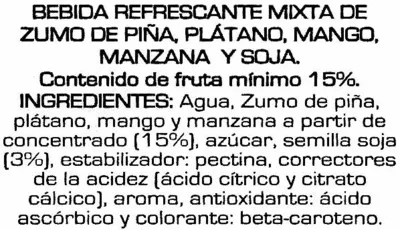 BEBIDA REFRESCANTE MIXTA DE ZUMO DE PIÑA, PLÁTANO, MANGO, MANZANA Y SOJA.
Contenido de fruta mínimo 15%.
INGREDIENTES: Agua, Zumo de piña, plátano, mango y manzana a partir de concentrado (15%), azúcar, semilla soja (3%), estabilizador: pectina, correctores de la acidez (ácido cítrico y citrato cálcico), aroma, antioxidante: ácido ascórbico y colorante: beta-caroteno.